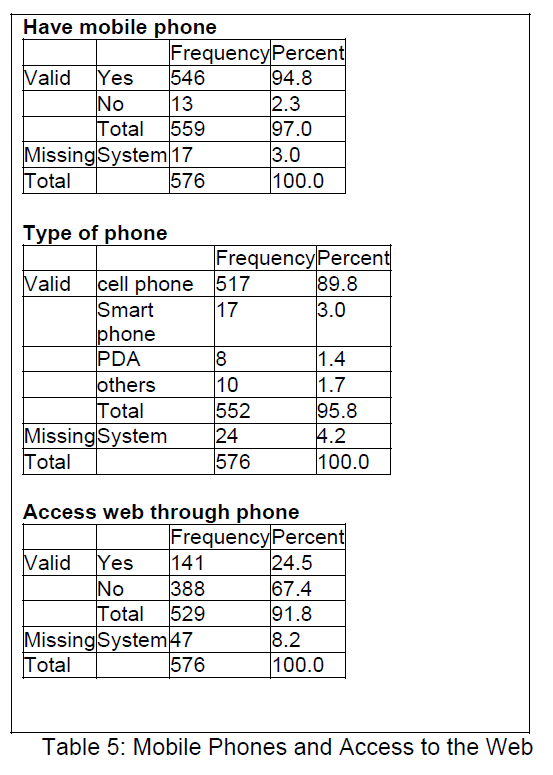 **Have mobile phone**

| | | Frequency | Percent |
|---|---|---|---|
| Valid | Yes | 546 | 94.8 |
| | No | 13 | 2.3 |
| | Total | 559 | 97.0 |
| Missing | System | 17 | 3.0 |
| Total | | 576 | 100.0 |

**Type of phone**

| | | Frequency | Percent |
|---|---|---|---|
| Valid | cell phone | 517 | 89.8 |
| | Smart phone | 17 | 3.0 |
| | PDA | 8 | 1.4 |
| | others | 10 | 1.7 |
| | Total | 552 | 95.8 |
| Missing | System | 24 | 4.2 |
| Total | | 576 | 100.0 |

**Access web through phone**

| | | Frequency | Percent |
|---|---|---|---|
| Valid | Yes | 141 | 24.5 |
| | No | 388 | 67.4 |
| | Total | 529 | 91.8 |
| Missing | System | 47 | 8.2 |
| Total | | 576 | 100.0 |

Table 5: Mobile Phones and Access to the Web